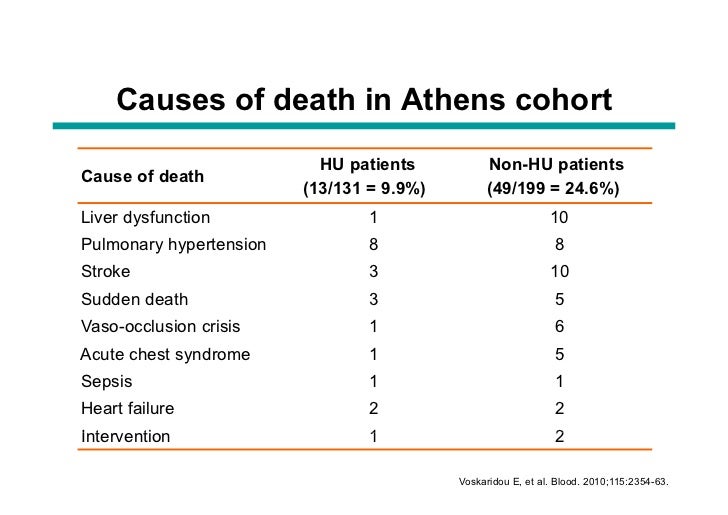 Causes of death in Athens cohort

| Cause of death | HU patients (13/131 = 9.9%) | Non-HU patients (49/199 = 24.6%) |
|---|---|---|
| Liver dysfunction | 1 | 10 |
| Pulmonary hypertension | 8 | 8 |
| Stroke | 3 | 10 |
| Sudden death | 3 | 5 |
| Vaso-occlusion crisis | 1 | 6 |
| Acute chest syndrome | 1 | 5 |
| Sepsis | 1 | 1 |
| Heart failure | 2 | 2 |
| Intervention | 1 | 2 |

Voskaridou E, et al. Blood. 2010;115:2354-63.